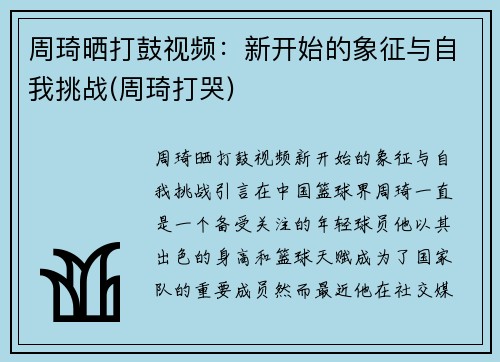 周琦晒打鼓视频：新开始的象征与自我挑战(周琦打哭)

周琦晒打鼓视频新开始的象征与自我挑战引言在中国篮球界周琦一直是一个备受关注的年轻球员他以其出色的身高和篮球天赋成为了国家队的重要成员然而最近他在社交媒